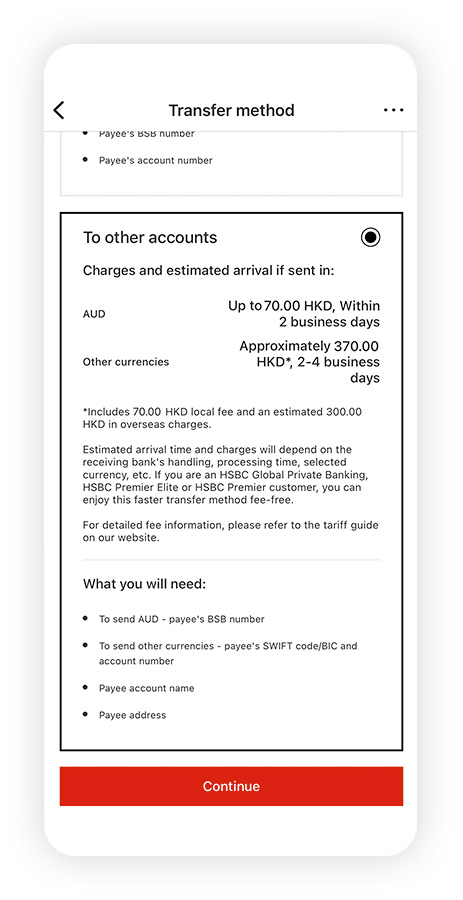 Transfer method

- Payee's BSB number
- Payee's account number

To other accounts

Charges and estimated arrival if sent in:

AUD Up to 70.00 HKD, Within 2 business days

Other currencies Approximately 370.00 HKD*, 2-4 business days

*Includes 70.00 HKD local fee and an estimated 300.00 HKD in overseas charges.

Estimated arrival time and charges will depend on the receiving bank's handling, processing time, selected currency, etc. If you are an HSBC Global Private Banking, HSBC Premier Elite or HSBC Premier customer, you can enjoy this faster transfer method fee-free.

For detailed fee information, please refer to the tariff guide on our website.

What you will need:

- To send AUD - payee's BSB number
- To send other currencies - payee's SWIFT code/BIC and account number
- Payee account name
- Payee address

Continue